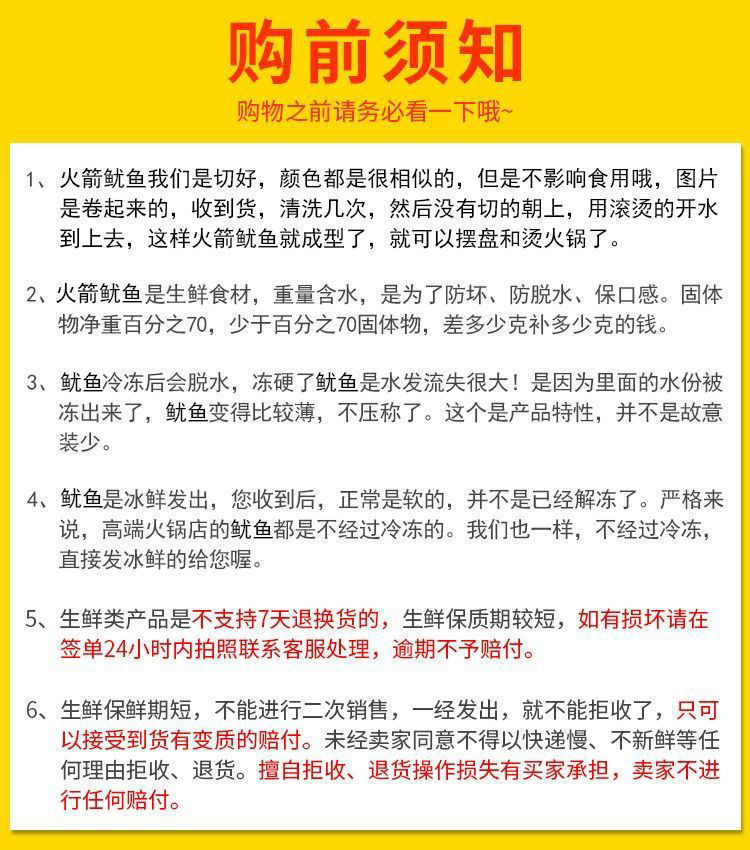 购前须知

购物之前请务必看一下哦~

1、火箭鱿鱼我们是切好，颜色都是很相似的，但是不影响食用哦，图片是卷起来的，收到货，清洗几次，然后没有切的朝上，用滚烫的开水到上去，这样火箭鱿鱼就成型了，就可以摆盘和烫火锅了。

2、火箭鱿鱼是生鲜食材，重量含水，是为了防坏、防脱水、保口感。固体物净重百分之70，少于百分之70固体物，差多少克补多少克的钱。

3、鱿鱼冷冻后会脱水，冻硬了鱿鱼是水发流失很大！是因为里面的水份被冻出来了，鱿鱼变得比较薄，不压称了。这个是产品特性，并不是故意装少。

4、鱿鱼是冰鲜发出，您收到后，正常是软的，并不是已经解冻了。严格来说，高端火锅店的鱿鱼都是不经过冷冻的。我们也一样，不经过冷冻，直接发冰鲜的给您喔。

5、生鲜类产品是不支持7天退换货的，生鲜保质期较短，如有损坏请在签单24小时内拍照联系客服处理，逾期不予赔付。

6、生鲜保鲜期短，不能进行二次销售，一经发出，就不能拒收了，只可以接受到货有变质的赔付。未经卖家同意不得以快递慢、不新鲜等任何理由拒收、退货。擅自拒收、退货操作损失有买家承担，卖家不进行任何赔付。